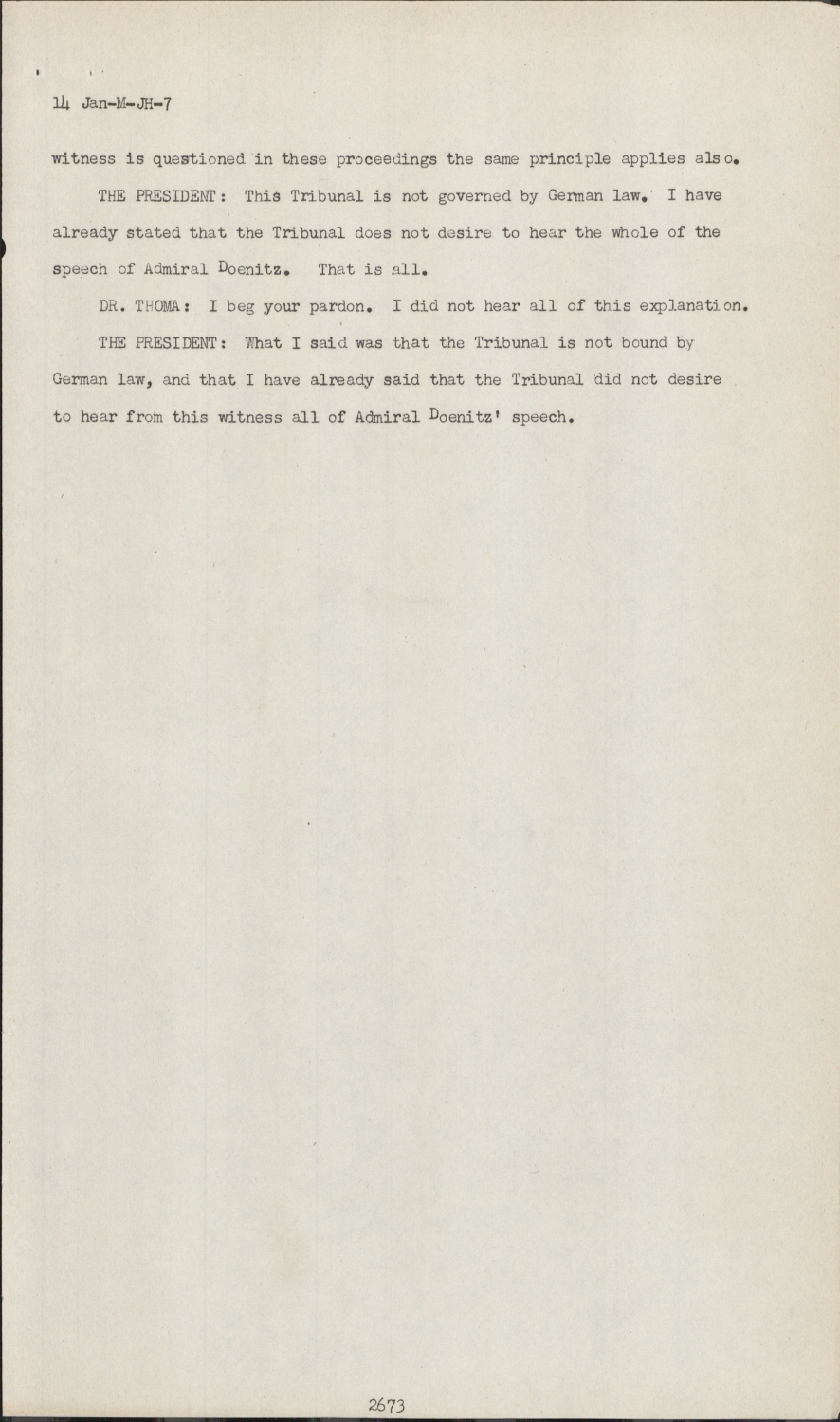 14 Jan-M-JH-7

witness is questioned in these proceedings the same principle applies also.

THE PRESIDENT: This Tribunal is not governed by German law. I have already stated that the Tribunal does not desire to hear the whole of the speech of Admiral Doenitz. That is all.

DR. THOMA: I beg your pardon. I did not hear all of this explanation.

THE PRESIDENT: What I said was that the Tribunal is not bound by German law, and that I have already said that the Tribunal did not desire to hear from this witness all of Admiral Doenitz' speech.

2673